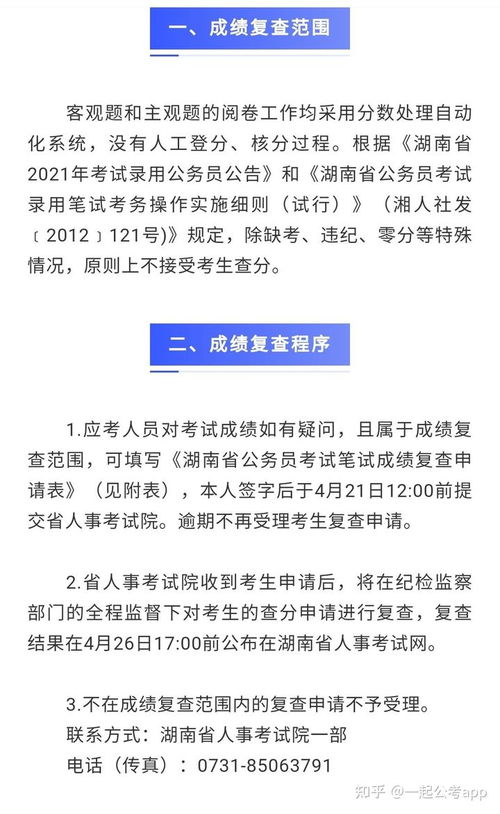 一、成绩复查范围

客观题和主观题的阅卷工作均采用分数处理自动化系统，没有人工登分、核分过程。根据《湖南省2021年考试录用公务员公告》和《湖南省公务员考试录用笔试考务操作实施细则（试行）》（湘人社发〔2012〕121号)》规定，除缺考、违纪、零分等特殊情况，原则上不接受考生查分。

二、成绩复查程序

1.应考人员对考试成绩如有疑问，且属于成绩复查范围，可填写《湖南省公务员考试笔试成绩复查申请表》（见附表），本人签字后于4月21日12:00前提交省人事考试院。逾期不再受理考生复查申请。

2.省人事考试院收到考生申请后，将在纪检监察部门的全程监督下对考生的查分申请进行复查，复查结果在4月26日17:00前公布在湖南省人事考试网。

3.不在成绩复查范围内的复查申请不予受理。
联系方式：湖南省人事考试院一部
电话（传真）：0731-85063791

知乎 @一起公考app